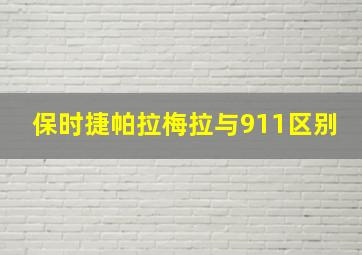 保时捷帕拉梅拉与911区别